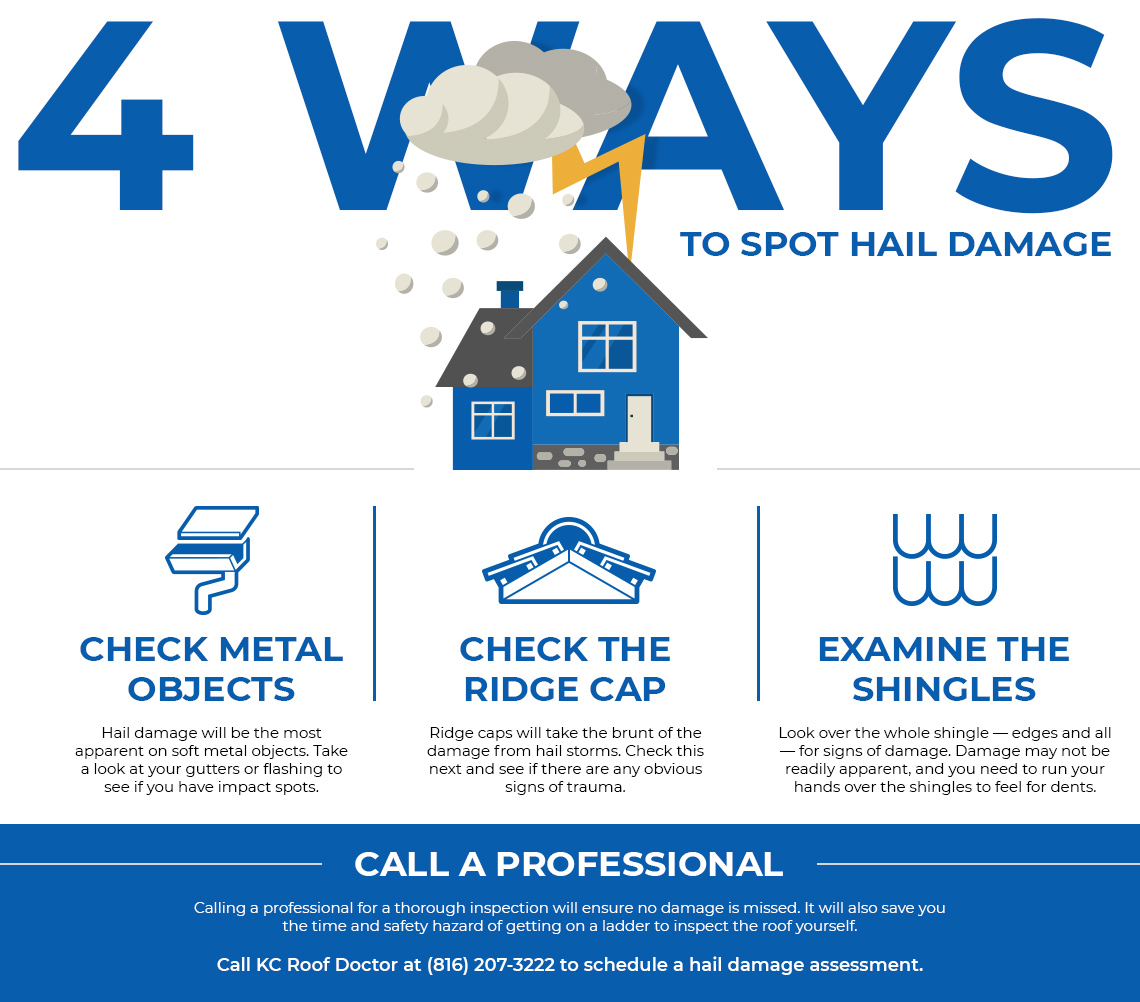 4 WAYS

TO SPOT HAIL DAMAGE

CHECK METAL OBJECTS

Hail damage will be the most apparent on soft metal objects. Take a look at your gutters or flashing to see if you have impact spots.

CHECK THE RIDGE CAP

Ridge caps will take the brunt of the damage from hail storms. Check this next and see if there are any obvious signs of trauma.

EXAMINE THE SHINGLES

Look over the whole shingle — edges and all — for signs of damage. Damage may not be readily apparent, and you need to run your hands over the shingles to feel for dents.

CALL A PROFESSIONAL

Calling a professional for a thorough inspection will ensure no damage is missed. It will also save you the time and safety hazard of getting on a ladder to inspect the roof yourself.

Call KC Roof Doctor at (816) 207-3222 to schedule a hail damage assessment.